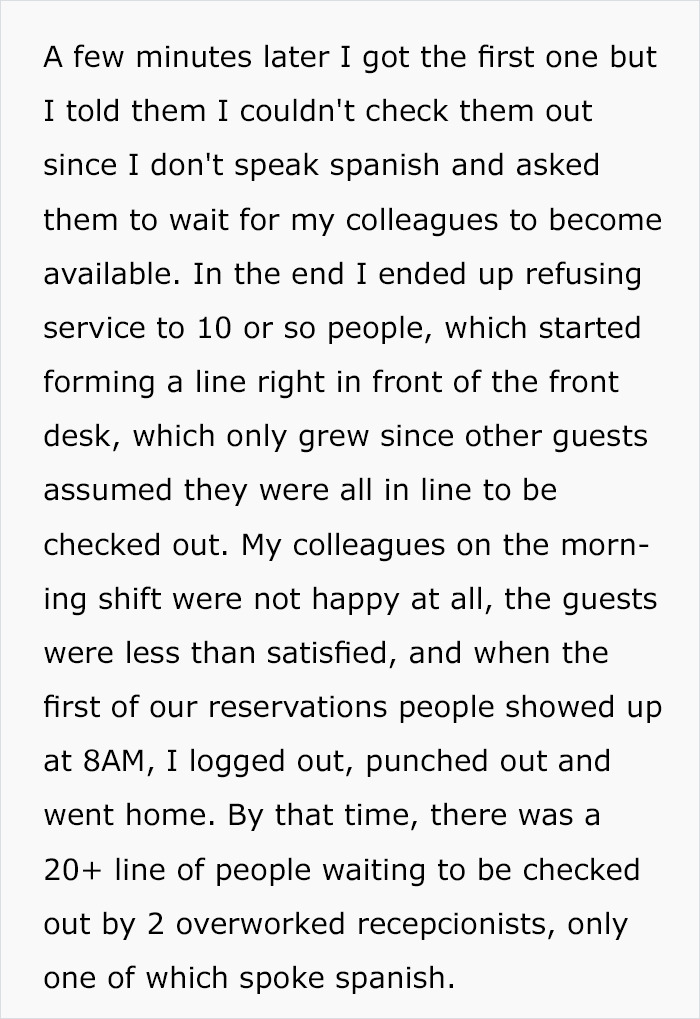 A few minutes later I got the first one but I told them I couldn't check them out since I don't speak spanish and asked them to wait for my colleagues to become available. In the end I ended up refusing service to 10 or so people, which started forming a line right in front of the front desk, which only grew since other guests assumed they were all in line to be checked out. My colleagues on the morning shift were not happy at all, the guests were less than satisfied, and when the first of our reservations people showed up at 8AM, I logged out, punched out and went home. By that time, there was a 20+ line of people waiting to be checked out by 2 overworked recepcionists, only one of which spoke spanish.